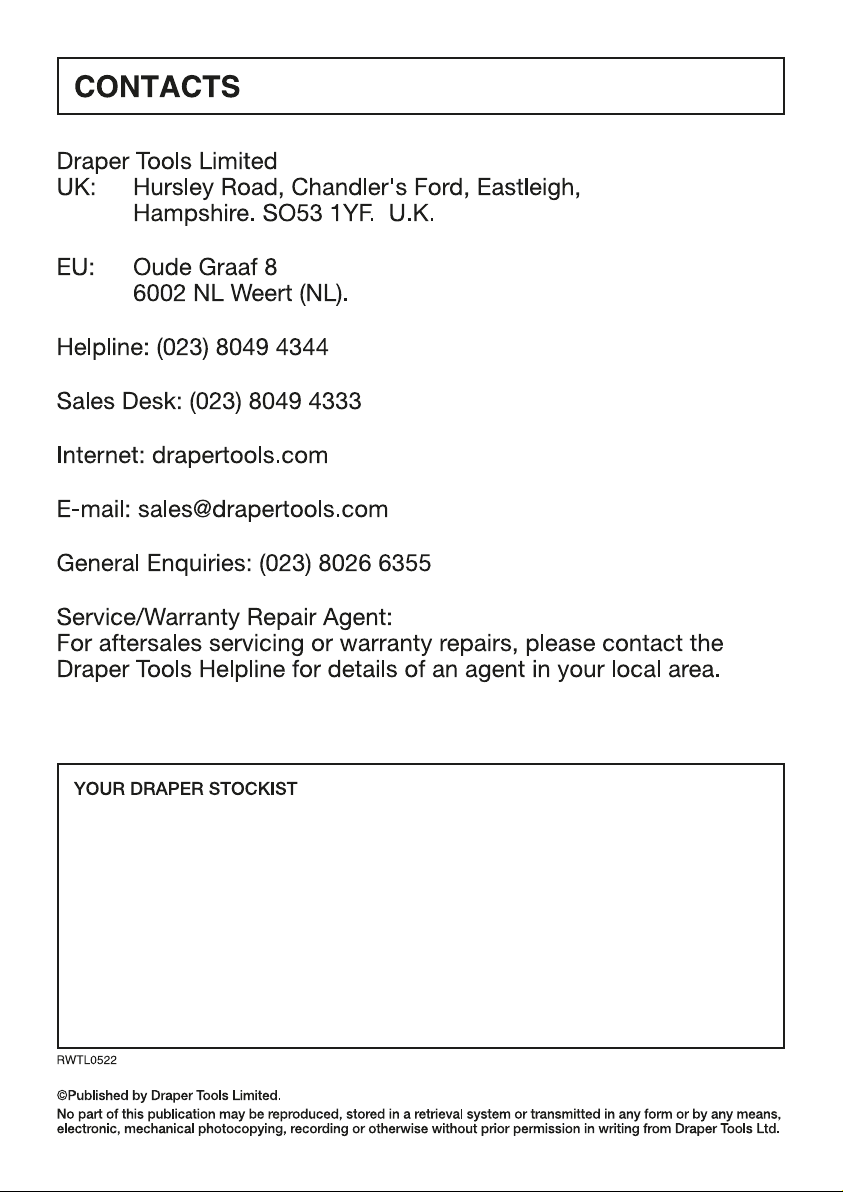 CONTACTS

Draper Tools Limited
UK: Hursley Road, Chandler's Ford, Eastleigh, Hampshire. SO53 1YF. U.K.

EU: Oude Graaf 8
6002 NL Weert (NL).

Helpline: (023) 8049 4344

Sales Desk: (023) 8049 4333

Internet: drapertools.com

E-mail: sales@drapertools.com

General Enquiries: (023) 8026 6355

Service/Warranty Repair Agent:
For aftersales servicing or warranty repairs, please contact the Draper Tools Helpline for details of an agent in your local area.

YOUR DRAPER STOCKIST

RWTL0522

©Published by Draper Tools Limited.
No part of this publication may be reproduced, stored in a retrieval system or transmitted in any form or by any means, electronic, mechanical photocopying, recording or otherwise without prior permission in writing from Draper Tools Ltd.